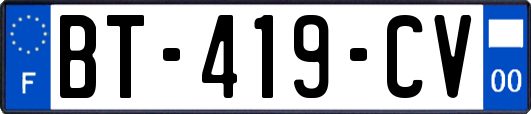 F

BT-419-CV

00